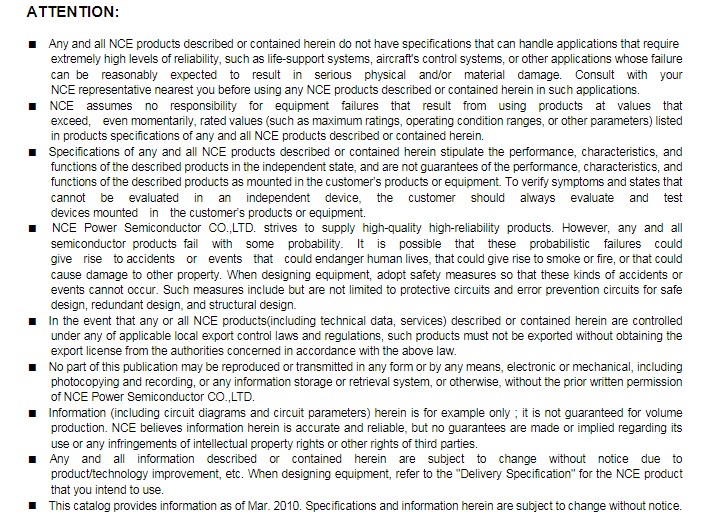 ATTENTION:

■ Any and all NCE products described or contained herein do not have specifications that can handle applications that require extremely high levels of reliability, such as life-support systems, aircraft's control systems, or other applications whose failure can be reasonably expected to result in serious physical and/or material damage. Consult with your NCE representative nearest you before using any NCE products described or contained herein in such applications.

■ NCE assumes no responsibility for equipment failures that result from using products at values that exceed, even momentarily, rated values (such as maximum ratings, operating condition ranges, or other parameters) listed in products specifications of any and all NCE products described or contained herein.

■ Specifications of any and all NCE products described or contained herein stipulate the performance, characteristics, and functions of the described products in the independent state, and are not guarantees of the performance, characteristics, and functions of the described products as mounted in the customer's products or equipment. To verify symptoms and states that cannot be evaluated in an independent device, the customer should always evaluate and test devices mounted in the customer's products or equipment.

■ NCE Power Semiconductor CO.,LTD. strives to supply high-quality high-reliability products. However, any and all semiconductor products fail with some probability. It is possible that these probabilistic failures could give rise to accidents or events that could endanger human lives, that could give rise to smoke or fire, or that could cause damage to other property. When designing equipment, adopt safety measures so that these kinds of accidents or events cannot occur. Such measures include but are not limited to protective circuits and error prevention circuits for safe design, redundant design, and structural design.

■ In the event that any or all NCE products(including technical data, services) described or contained herein are controlled under any of applicable local export control laws and regulations, such products must not be exported without obtaining the export license from the authorities concerned in accordance with the above law.

■ No part of this publication may be reproduced or transmitted in any form or by any means, electronic or mechanical, including photocopying and recording, or any information storage or retrieval system, or otherwise, without the prior written permission of NCE Power Semiconductor CO.,LTD.

■ Information (including circuit diagrams and circuit parameters) herein is for example only ; it is not guaranteed for volume production. NCE believes information herein is accurate and reliable, but no guarantees are made or implied regarding its use or any infringements of intellectual property rights or other rights of third parties.

■ Any and all information described or contained herein are subject to change without notice due to product/technology improvement, etc. When designing equipment, refer to the "Delivery Specification" for the NCE product that you intend to use.

■ This catalog provides information as of Mar. 2010. Specifications and information herein are subject to change without notice.